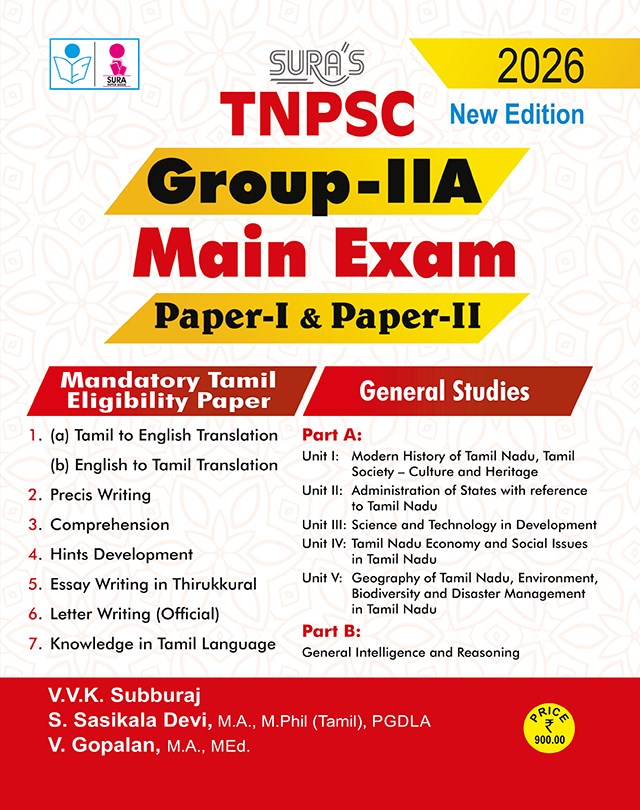 SURA

SURA'S

2026
New Edition

TNPSC
Group-IIA
Main Exam
Paper-I & Paper-II

Mandatory Tamil Eligibility Paper

1. (a) Tamil to English Translation
(b) English to Tamil Translation
2. Precis Writing
3. Comprehension
4. Hints Development
5. Essay Writing in Thirukkural
6. Letter Writing (Official)
7. Knowledge in Tamil Language

General Studies

Part A:
Unit I: Modern History of Tamil Nadu, Tamil Society – Culture and Heritage
Unit II: Administration of States with reference to Tamil Nadu
Unit III: Science and Technology in Development
Unit IV: Tamil Nadu Economy and Social Issues in Tamil Nadu
Unit V: Geography of Tamil Nadu, Environment, Biodiversity and Disaster Management in Tamil Nadu

Part B:
General Intelligence and Reasoning

V.V.K. Subburaj
S. Sasikala Devi, M.A., M.Phil (Tamil), PGDLA
V. Gopalan, M.A., MEd.

PRICE ₹ 900.00